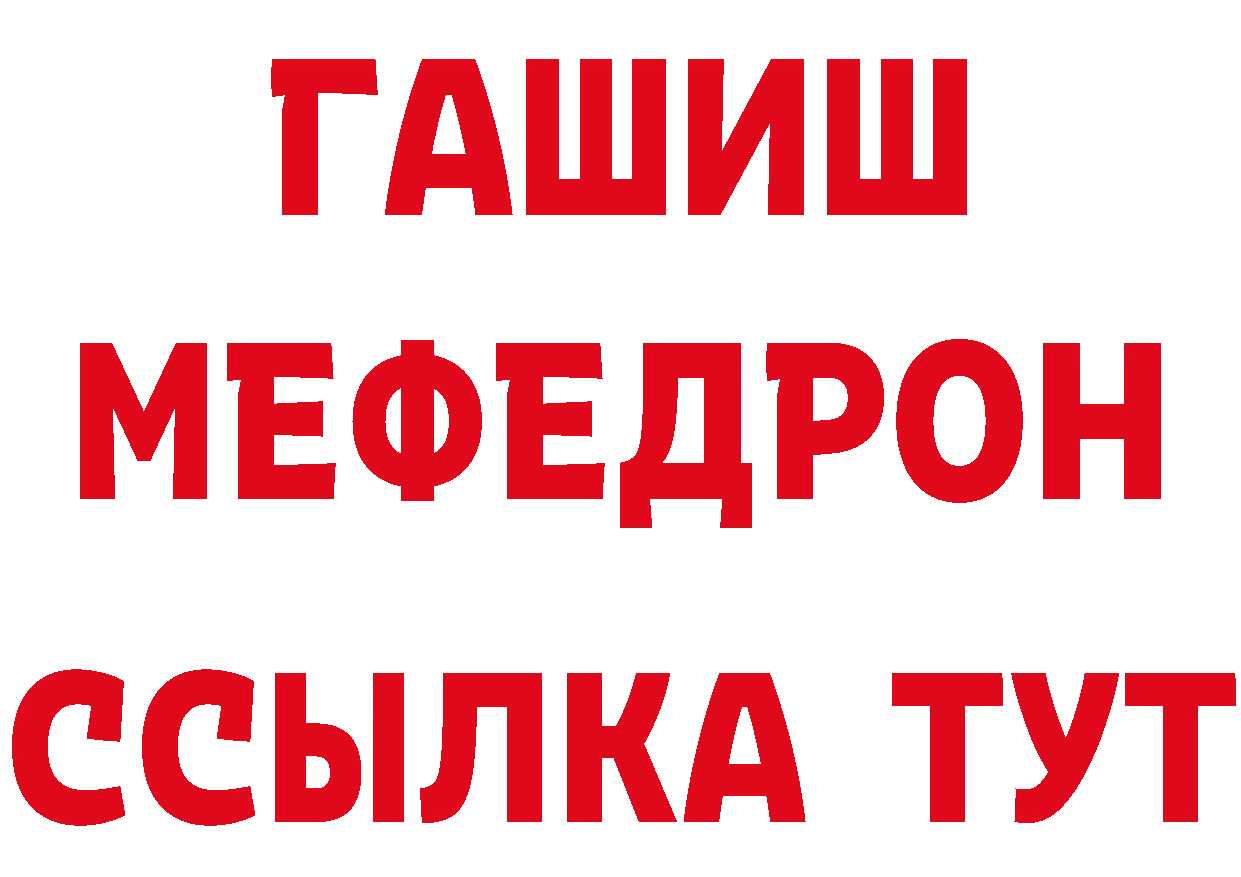 ГАШИШ
МЕФЕДРОН
ССЫЛКА ТУТ